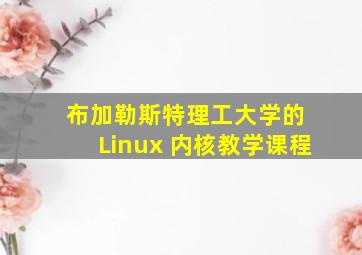 布加勒斯特理工大学的
Linux 内核教学课程